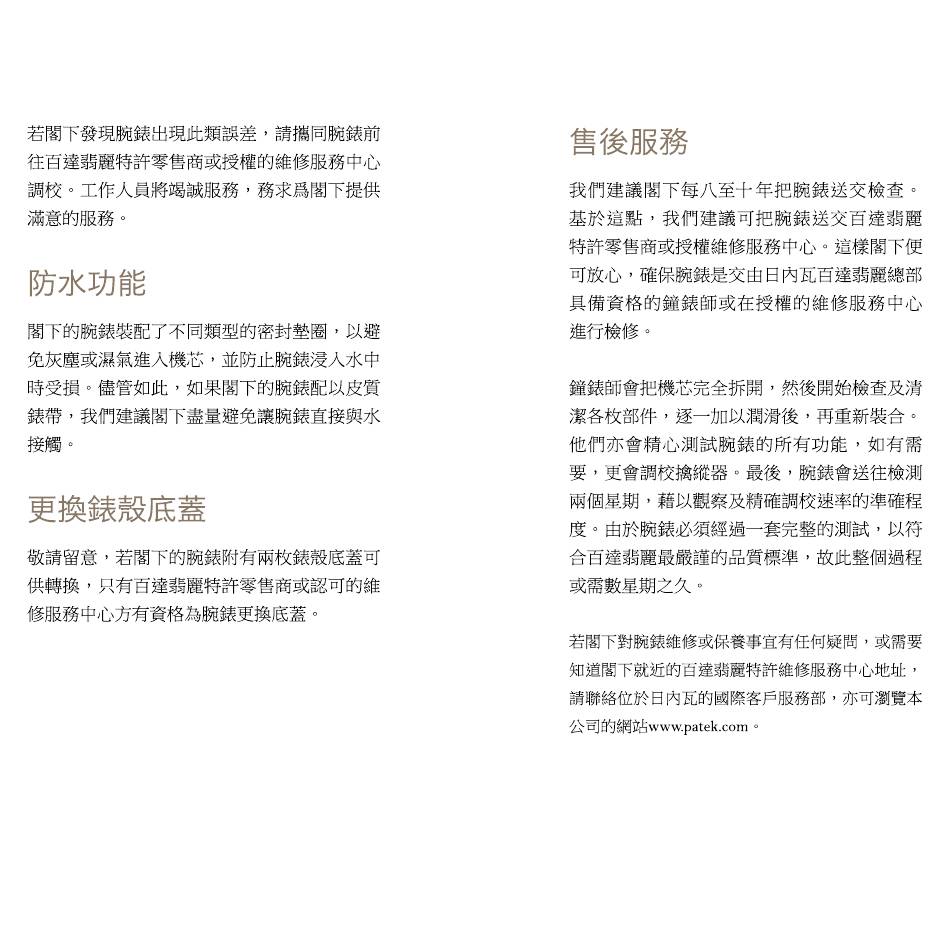 若閣下發現腕錶出現此類誤差，請攜同腕錶前往百達翡麗特許零售商或授權的維修服務中心調校。工作人員將竭誠服務，務求爲閣下提供滿意的服務。

防水功能

閣下的腕錶裝配了不同類型的密封墊圈，以避免灰塵或濕氣進入機芯，並防止腕錶浸入水中時受損。儘管如此，如果閣下的腕錶配以皮質錶帶，我們建議閣下盡量避免讓腕錶直接與水接觸。

更換錶殼底蓋

敬請留意，若閣下的腕錶附有兩枚錶殼底蓋可供轉換，只有百達翡麗特許零售商或認可的維修服務中心方有資格為腕錶更換底蓋。

售後服務

我們建議閣下每八至十年把腕錶送交檢查。基於這點，我們建議可把腕錶送交百達翡麗特許零售商或授權維修服務中心。這樣閣下便可放心，確保腕錶是交由日內瓦百達翡麗總部具備資格的鐘錶師或在授權的維修服務中心進行檢修。

鐘錶師會把機芯完全拆開，然後開始檢查及清潔各枚部件，逐一加以潤滑後，再重新裝合。他們亦會精心測試腕錶的所有功能，如有需要，更會調校擒縱器。最後，腕錶會送往檢測兩個星期，藉以觀察及精確調校速率的準確程度。由於腕錶必須經過一套完整的測試，以符合百達翡麗最嚴謹的品質標準，故此整個過程或需數星期之久。

若閣下對腕錶維修或保養事宜有任何疑問，或需要知道閣下就近的百達翡麗特許維修服務中心地址，請聯絡位於日內瓦的國際客戶服務部，亦可瀏覽本公司的網站www.patek.com。